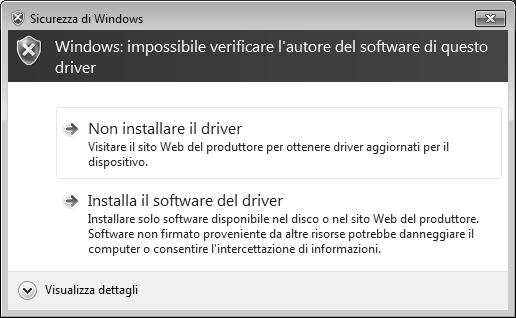 Sicurezza di Windows

Windows: impossibile verificare l'autore del software di questo driver

Non installare il driver
Visitare il sito Web del produttore per ottenere driver aggiornati per il dispositivo.

Installa il software del driver
Installare solo software disponibile nel disco o nel sito Web del produttore. Software non firmato proveniente da altre risorse potrebbe danneggiare il computer o consentire l'intercettazione di informazioni.

Visualizza dettagli